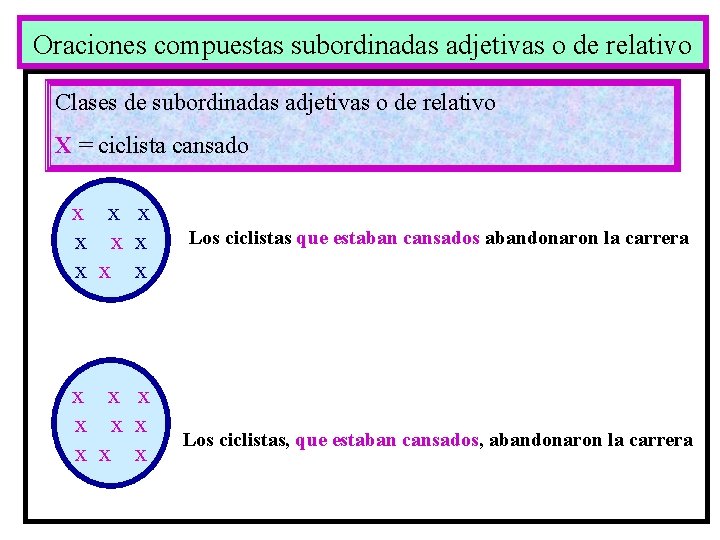 Oraciones compuestas subordinadas adjetivas o de relativo

Clases de subordinadas adjetivas o de relativo

X = ciclista cansado

x x x
x x x
x x x

Los ciclistas que estaban cansados abandonaron la carrera

x x x
x x x
x x x

Los ciclistas, que estaban cansados, abandonaron la carrera